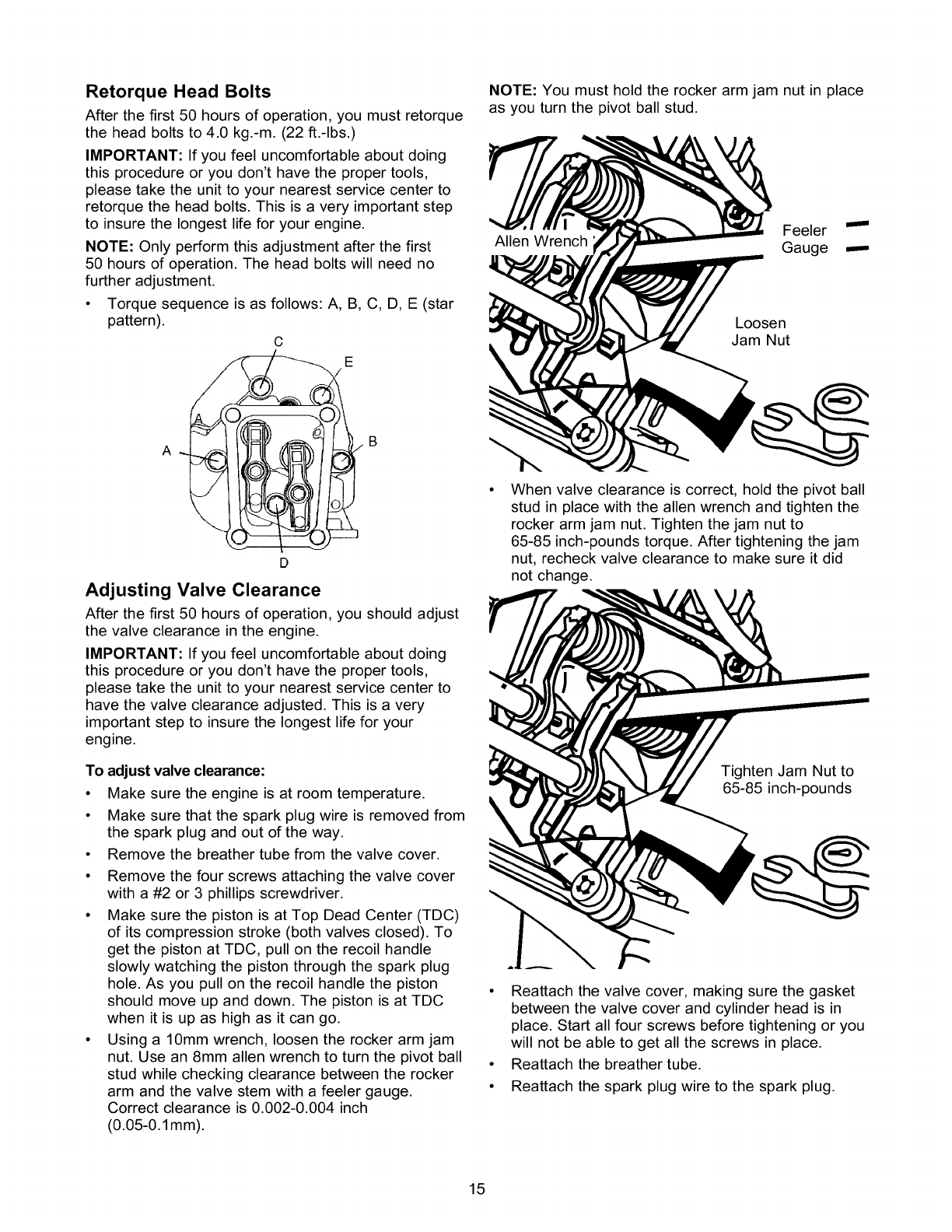 Retorque Head Bolts

After the first 50 hours of operation, you must retorque the head bolts to 4.0 kg.-m. (22 ft.-lbs.)

IMPORTANT: If you feel uncomfortable about doing this procedure or you don't have the proper tools, please take the unit to your nearest service center to retorque the head bolts. This is a very important step to insure the longest life for your engine.

NOTE: Only perform this adjustment after the first 50 hours of operation. The head bolts will need no further adjustment.

• Torque sequence is as follows: A, B, C, D, E (star pattern).

C
E
A
B
D

Adjusting Valve Clearance

After the first 50 hours of operation, you should adjust the valve clearance in the engine.

IMPORTANT: If you feel uncomfortable about doing this procedure or you don't have the proper tools, please take the unit to your nearest service center to have the valve clearance adjusted. This is a very important step to insure the longest life for your engine.

To adjust valve clearance:

• Make sure the engine is at room temperature.
• Make sure that the spark plug wire is removed from the spark plug and out of the way.
• Remove the breather tube from the valve cover.
• Remove the four screws attaching the valve cover with a #2 or 3 phillips screwdriver.
• Make sure the piston is at Top Dead Center (TDC) of its compression stroke (both valves closed). To get the piston at TDC, pull on the recoil handle slowly watching the piston through the spark plug hole. As you pull on the recoil handle the piston should move up and down. The piston is at TDC when it is up as high as it can go.
• Using a 10mm wrench, loosen the rocker arm jam nut. Use an 8mm allen wrench to turn the pivot ball stud while checking clearance between the rocker arm and the valve stem with a feeler gauge. Correct clearance is 0.002-0.004 inch (0.05-0.1mm).

NOTE: You must hold the rocker arm jam nut in place as you turn the pivot ball stud.

Allen Wrench
Feeler Gauge
Loosen Jam Nut

• When valve clearance is correct, hold the pivot ball stud in place with the allen wrench and tighten the rocker arm jam nut. Tighten the jam nut to 65-85 inch-pounds torque. After tightening the jam nut, recheck valve clearance to make sure it did not change.

Tighten Jam Nut to 65-85 inch-pounds

• Reattach the valve cover, making sure the gasket between the valve cover and cylinder head is in place. Start all four screws before tightening or you will not be able to get all the screws in place.
• Reattach the breather tube.
• Reattach the spark plug wire to the spark plug.

15